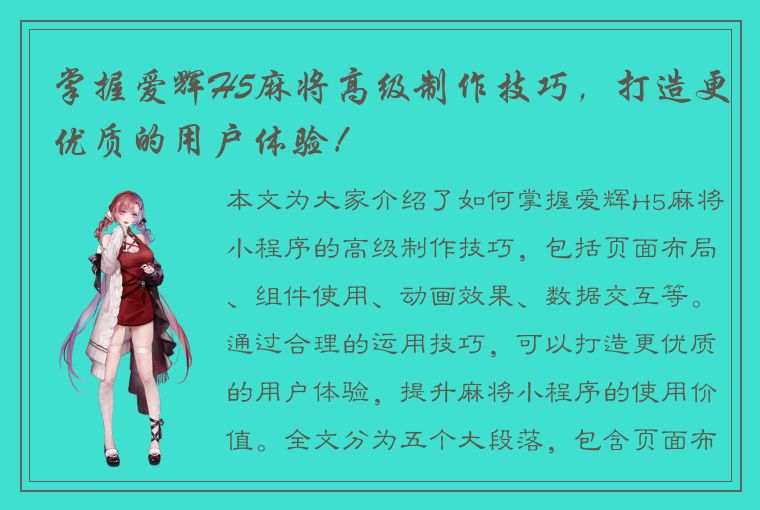 掌握爱辉H5麻将高级制作技巧，打造更优质的用户体验！

本文为大家介绍了如何掌握爱辉H5麻将小程序的高级制作技巧，包括页面布局、组件使用、动画效果、数据交互等。通过合理的运用技巧，可以打造更优质的用户体验，提升麻将小程序的使用价值。全文分为五个大段落，包含页面布